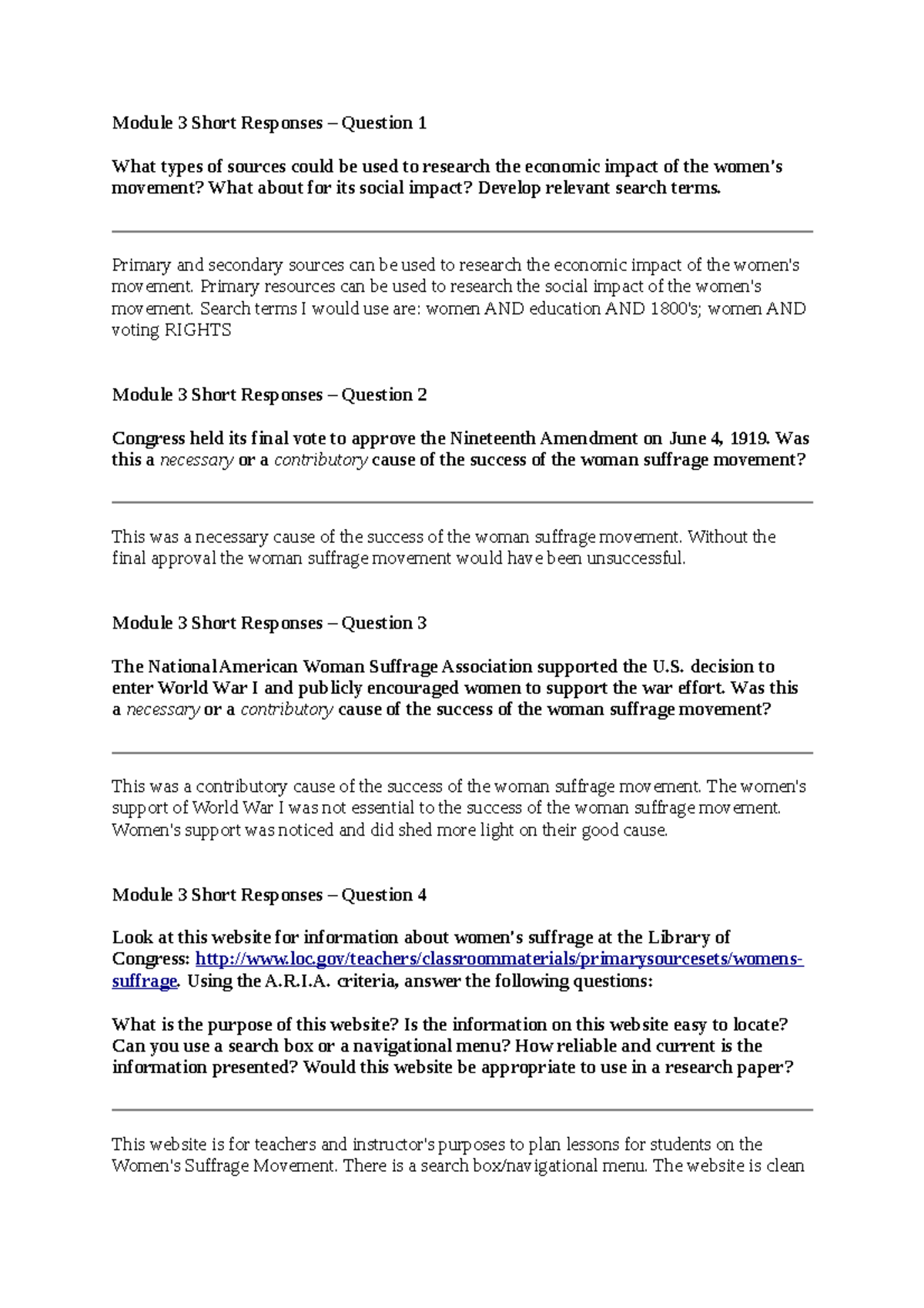 Module 3 Short Responses – Question 1

What types of sources could be used to research the economic impact of the women's movement? What about for its social impact? Develop relevant search terms.

Primary and secondary sources can be used to research the economic impact of the women's movement. Primary resources can be used to research the social impact of the women's movement. Search terms I would use are: women AND education AND 1800's; women AND voting RIGHTS

Module 3 Short Responses – Question 2

Congress held its final vote to approve the Nineteenth Amendment on June 4, 1919. Was this a necessary or a contributory cause of the success of the woman suffrage movement?

This was a necessary cause of the success of the woman suffrage movement. Without the final approval the woman suffrage movement would have been unsuccessful.

Module 3 Short Responses – Question 3

The National American Woman Suffrage Association supported the U.S. decision to enter World War I and publicly encouraged women to support the war effort. Was this a necessary or a contributory cause of the success of the woman suffrage movement?

This was a contributory cause of the success of the woman suffrage movement. The women's support of World War I was not essential to the success of the woman suffrage movement. Women's support was noticed and did shed more light on their good cause.

Module 3 Short Responses – Question 4

Look at this website for information about women's suffrage at the Library of Congress: http://www.loc.gov/teachers/classroommaterials/primarysourcesets/womens-suffrage. Using the A.R.I.A. criteria, answer the following questions:

What is the purpose of this website? Is the information on this website easy to locate? Can you use a search box or a navigational menu? How reliable and current is the information presented? Would this website be appropriate to use in a research paper?

This website is for teachers and instructor's purposes to plan lessons for students on the Women's Suffrage Movement. There is a search box/navigational menu. The website is clean